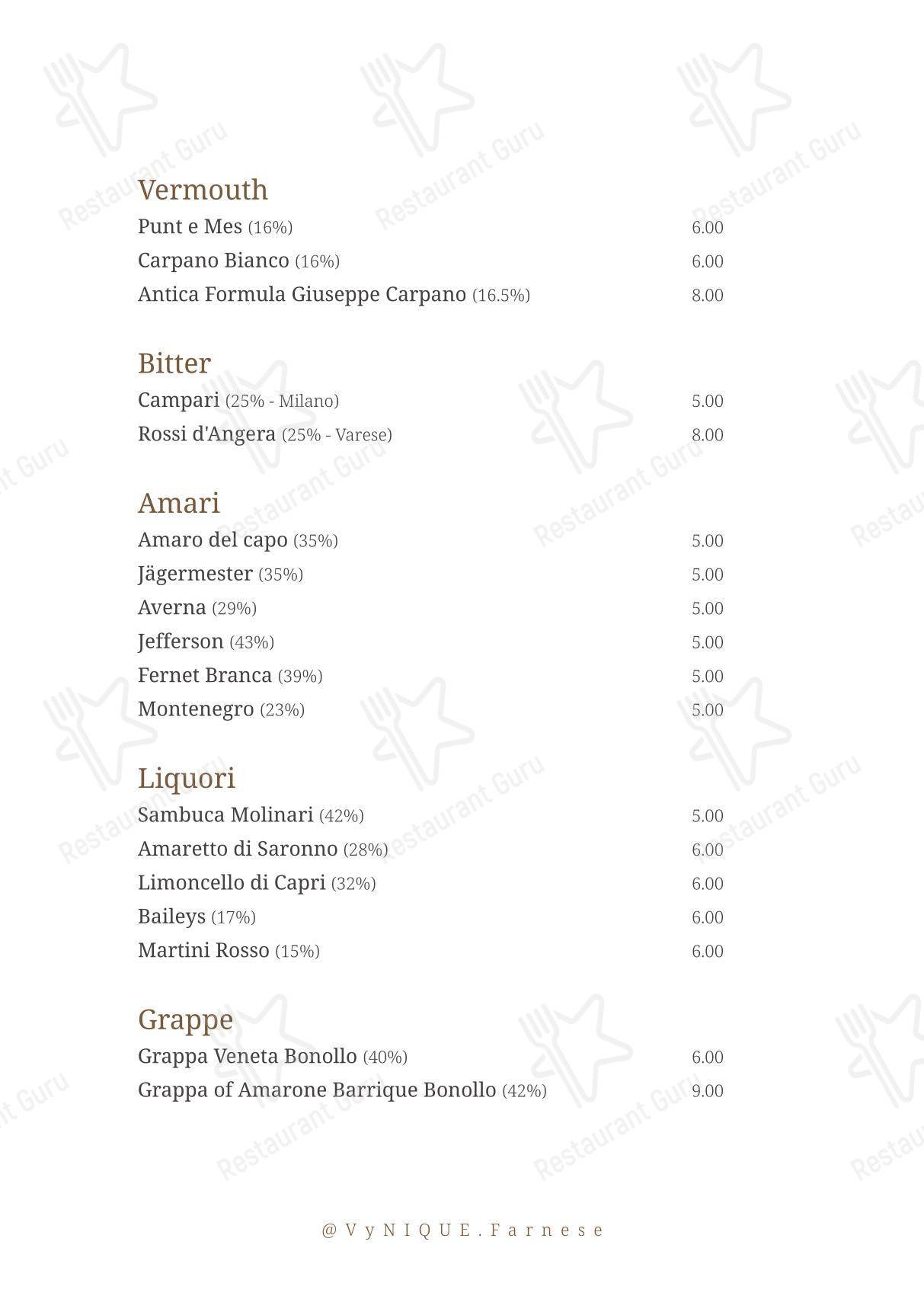 Vermouth
Punt e Mes (16%) 6.00
Carpano Bianco (16%) 6.00
Antica Formula Giuseppe Carpano (16.5%) 8.00

Bitter
Campari (25% - Milano) 5.00
Rossi d'Angera (25% - Varese) 8.00

Amari
Amaro del capo (35%) 5.00
Jägermester (35%) 5.00
Averna (29%) 5.00
Jefferson (43%) 5.00
Fernet Branca (39%) 5.00
Montenegro (23%) 5.00

Liquori
Sambuca Molinari (42%) 5.00
Amaretto di Saronno (28%) 6.00
Limoncello di Capri (32%) 6.00
Baileys (17%) 6.00
Martini Rosso (15%) 6.00

Grappe
Grappa Veneta Bonollo (40%) 6.00
Grappa of Amarone Barrique Bonollo (42%) 9.00

@VyNIQUE.Farnese

Restaurant Guru